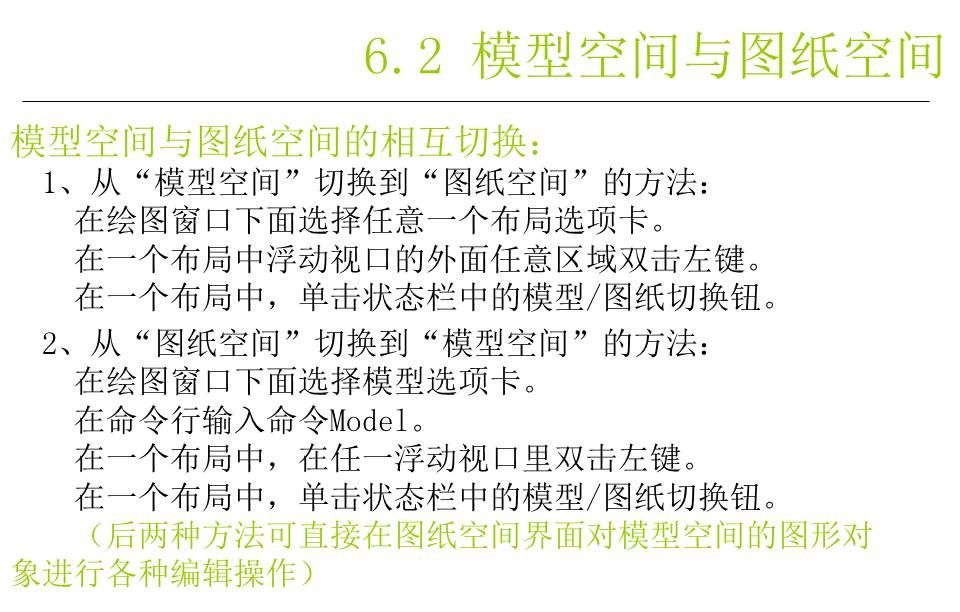 6.2 模型空间与图纸空间

模型空间与图纸空间的相互切换：

1、从“模型空间”切换到“图纸空间”的方法：
在绘图窗口下面选择任意一个布局选项卡。
在一个布局中浮动视口的外面任意区域双击左键。
在一个布局中，单击状态栏中的模型/图纸切换钮。

2、从“图纸空间”切换到“模型空间”的方法：
在绘图窗口下面选择模型选项卡。
在命令行输入命令Model。
在一个布局中，在任一浮动视口里双击左键。
在一个布局中，单击状态栏中的模型/图纸切换钮。
（后两种方法可直接在图纸空间界面对模型空间的图形对象进行各种编辑操作）